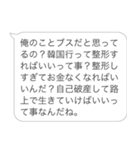 俺のことブスだと思ってるの？韓国行って整形すればいいって事？整形しすぎてお金なくなればいいんだ？自己破産して路上で生きていけばいいって事なんだね。